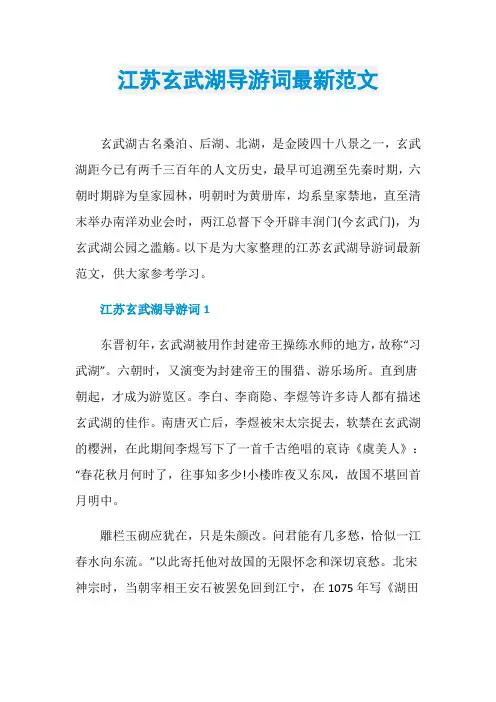 江苏玄武湖导游词最新范文

玄武湖古名桑泊、后湖、北湖，是金陵四十八景之一，玄武湖距今已有两千三百年的人文历史，最早可追溯至先秦时期，六朝时期辟为皇家园林，明朝时为黄册库，均系皇家禁地，直至清末举办南洋劝业会时，两江总督下令开辟丰润门(今玄武门)，为玄武湖公园之滥觞。以下是为大家整理的江苏玄武湖导游词最新范文，供大家参考学习。

江苏玄武湖导游词 1

东晋初年，玄武湖被用作封建帝王操练水师的地方，故称“习武湖”。六朝时，又演变为封建帝王的围猎、游乐场所。直到唐朝起，才成为游览区。李白、李商隐、李煜等许多诗人都有描述玄武湖的佳作。南唐灭亡后，李煜被宋太宗捉去，软禁在玄武湖的樱洲，在此期间李煜写下了一首千古绝唱的哀诗《虞美人》：“春花秋月何时了，往事知多少!小楼昨夜又东风，故国不堪回首月明中。

雕栏玉砌应犹在，只是朱颜改。问君能有几多愁，恰似一江春水向东流。”以此寄托他对故国的无限怀念和深切哀愁。北宋神宗时，当朝宰相王安石被罢免回到江宁，在 1075 年写《湖田